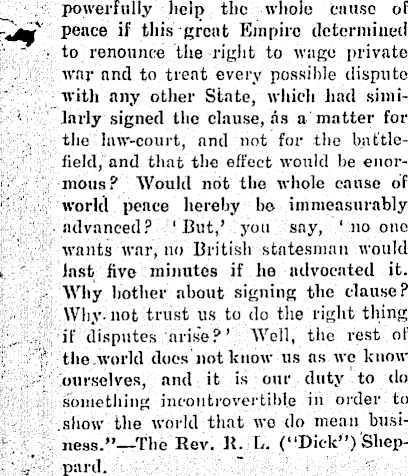 powerfully help the whole cause of peace if this great Empire determined to renounce the right to wage private war and to treat every possible dispute with any other State, which had similarly signed the clause, ás a matter for the law-court, and not for the battlefield, and that the effect would be enormous? Would not the whole cause of world peace hereby be immeasurably advanced? 'But,' you say, 'no one wants war, no British statesman would last five minutes if he advocated it. Why bother about signing the clause? Why not trust us to do the right thing if disputes arise?' Well, the rest of the world does not know us as we know ourselves, and it is our duty to do something incontrovertible in order to show the world that we do mean business."—The Rev. R. L. ("Dick") Sheppard.